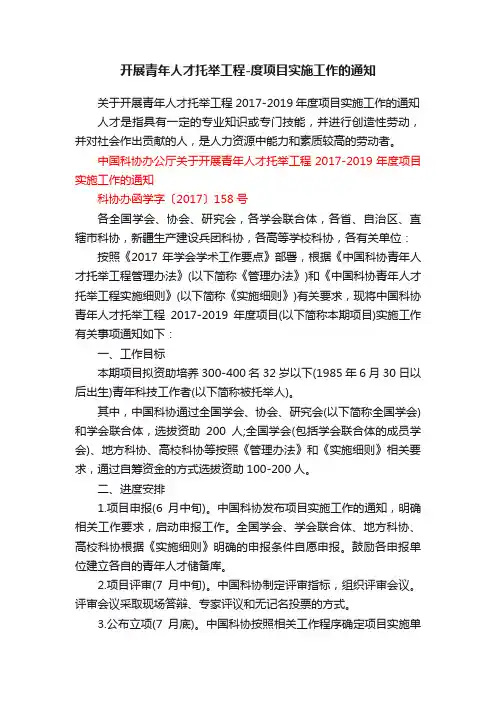 开展青年人才托举工程-度项目实施工作的通知

关于开展青年人才托举工程2017-2019年度项目实施工作的通知

人才是指具有一定的专业知识或专门技能，并进行创造性劳动，并对社会作出贡献的人，是人力资源中能力和素质较高的劳动者。

中国科协办公厅关于开展青年人才托举工程2017-2019年度项目实施工作的通知

科协办函学字〔2017〕158号

各全国学会、协会、研究会，各学会联合体，各省、自治区、直辖市科协，新疆生产建设兵团科协，各高等学校科协，各有关单位：

按照《2017年学会学术工作要点》部署，根据《中国科协青年人才托举工程管理办法》(以下简称《管理办法》)和《中国科协青年人才托举工程实施细则》(以下简称《实施细则》)有关要求，现将中国科协青年人才托举工程2017-2019年度项目(以下简称本期项目)实施工作有关事项通知如下：

一、工作目标

本期项目拟资助培养300-400名32岁以下(1985年6月30日以后出生)青年科技工作者(以下简称被托举人)。

其中，中国科协通过全国学会、协会、研究会(以下简称全国学会)和学会联合体，选拔资助200人;全国学会(包括学会联合体的成员学会)、地方科协、高校科协等按照《管理办法》和《实施细则》相关要求，通过自筹资金的方式选拔资助100-200人。

二、进度安排

1.项目申报(6月中旬)。中国科协发布项目实施工作的通知，明确相关工作要求，启动申报工作。全国学会、学会联合体、地方科协、高校科协根据《实施细则》明确的申报条件自愿申报。鼓励各申报单位建立各自的青年人才储备库。

2.项目评审(7月中旬)。中国科协制定评审指标，组织评审会议。评审会议采取现场答辩、专家评议和无记名投票的方式。

3.公布立项(7月底)。中国科协按照相关工作程序确定项目实施单